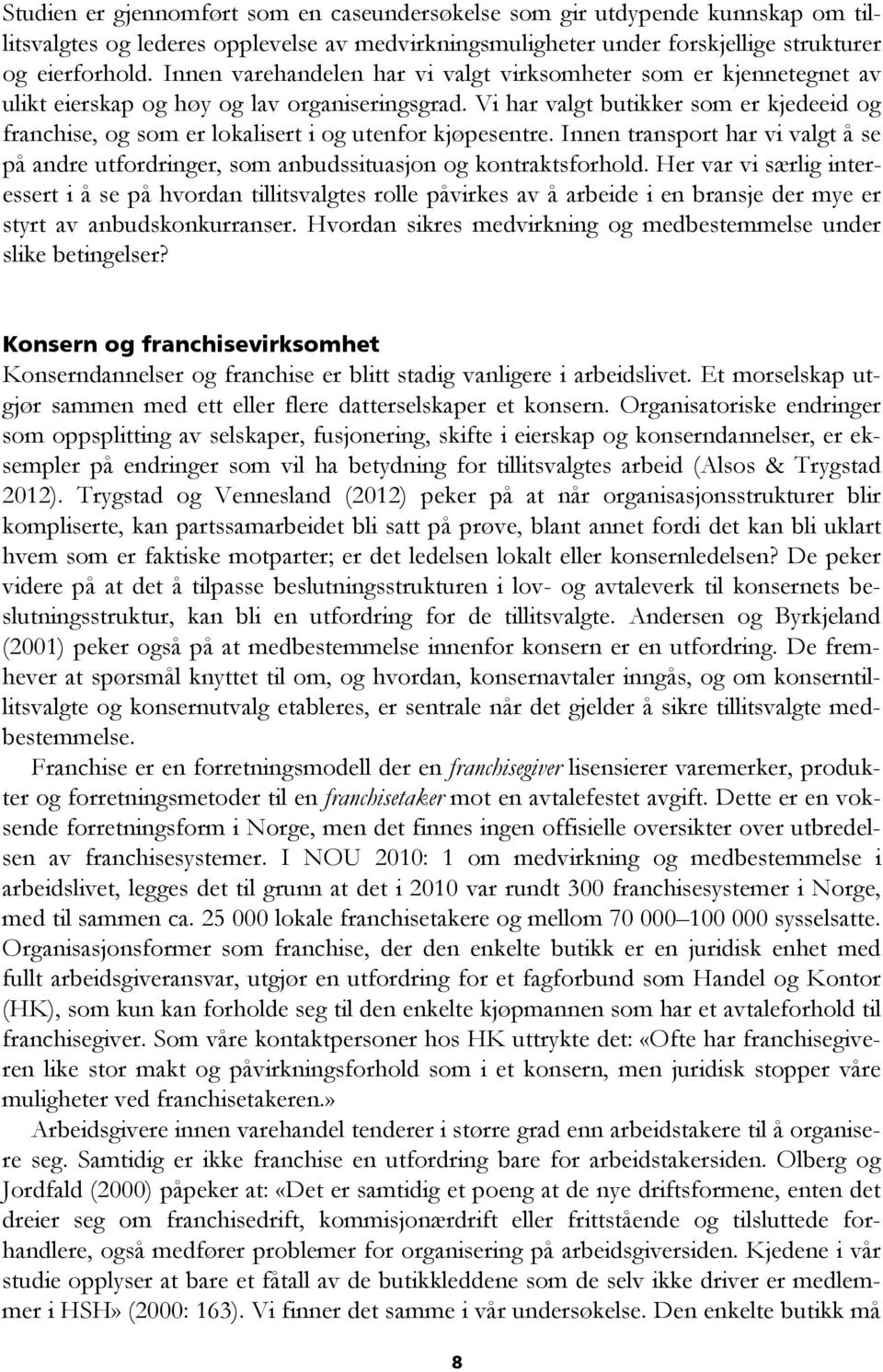 Studien er gjennomført som en caseundersøkelse som gir utdypende kunnskap om tillitsvalgtes og lederes opplevelse av medvirkningsmuligheter under forskjellige strukturer og eierforhold. Innen varehandelen har vi valgt virksomheter som er kjennetegnet av ulikt eierskap og høy og lav organiseringsgrad. Vi har valgt butikker som er kjedeeid og franchise, og som er lokalisert i og utenfor kjøpesentre. Innen transport har vi valgt å se på andre utfordringer, som anbudssituasjon og kontraktsforhold. Her var vi særlig interessert i å se på hvordan tillitsvalgtes rolle påvirkes av å arbeide i en bransje der mye er styrt av anbudskonkurranser. Hvordan sikres medvirkning og medbestemmelse under slike betingelser?

Konsern og franchisevirksomhet
Konserndannelser og franchise er blitt stadig vanligere i arbeidslivet. Et morselskap utgjør sammen med ett eller flere datterselskaper et konsern. Organisatoriske endringer som oppsplitting av selskaper, fusjonering, skifte i eierskap og konserndannelser, er eksempler på endringer som vil ha betydning for tillitsvalgtes arbeid (Alsos & Trygstad 2012). Trygstad og Vennesland (2012) peker på at når organisasjonsstrukturer blir kompliserte, kan partssamarbeidet bli satt på prøve, blant annet fordi det kan bli uklart hvem som er faktiske motparter; er det ledelsen lokalt eller konsernledelsen? De peker videre på at det å tilpasse beslutningsstrukturen i lov- og avtaleverk til konsernets beslutningsstruktur, kan bli en utfordring for de tillitsvalgte. Andersen og Byrkjeland (2001) peker også på at medbestemmelse innenfor konsern er en utfordring. De fremhever at spørsmål knyttet til om, og hvordan, konsernavtaler inngås, og om konserntillitsvalgte og konsernutvalg etableres, er sentrale når det gjelder å sikre tillitsvalgte medbestemmelse.

Franchise er en forretningsmodell der en franchisegiver lisensierer varemerker, produkter og forretningsmetoder til en franchisetaker mot en avtalefestet avgift. Dette er en voksende forretningsform i Norge, men det finnes ingen offisielle oversikter over utbredelsen av franchisesystemer. I NOU 2010: 1 om medvirkning og medbestemmelse i arbeidslivet, legges det til grunn at det i 2010 var rundt 300 franchisesystemer i Norge, med til sammen ca. 25 000 lokale franchisetakere og mellom 70 000–100 000 sysselsatte. Organisasjonsformer som franchise, der den enkelte butikk er en juridisk enhet med fullt arbeidsgiveransvar, utgjør en utfordring for et fagforbund som Handel og Kontor (HK), som kun kan forholde seg til den enkelte kjøpmannen som har et avtaleforhold til franchisegiver. Som våre kontaktpersoner hos HK uttrykte det: «Ofte har franchisegiveren like stor makt og påvirkningsforhold som i et konsern, men juridisk stopper våre muligheter ved franchisetakeren.»

Arbeidsgivere innen varehandel tenderer i større grad enn arbeidstakere til å organisere seg. Samtidig er ikke franchise en utfordring bare for arbeidstakersiden. Olberg og Jordfald (2000) påpeker at: «Det er samtidig et poeng at de nye driftsformene, enten det dreier seg om franchisedrift, kommisjonærdrift eller frittstående og tilsluttede forhandlere, også medfører problemer for organisering på arbeidsgiversiden. Kjedene i vår studie opplyser at bare et fåtall av de butikkleddene som de selv ikke driver er medlemmer i HSH» (2000: 163). Vi finner det samme i vår undersøkelse. Den enkelte butikk må

8